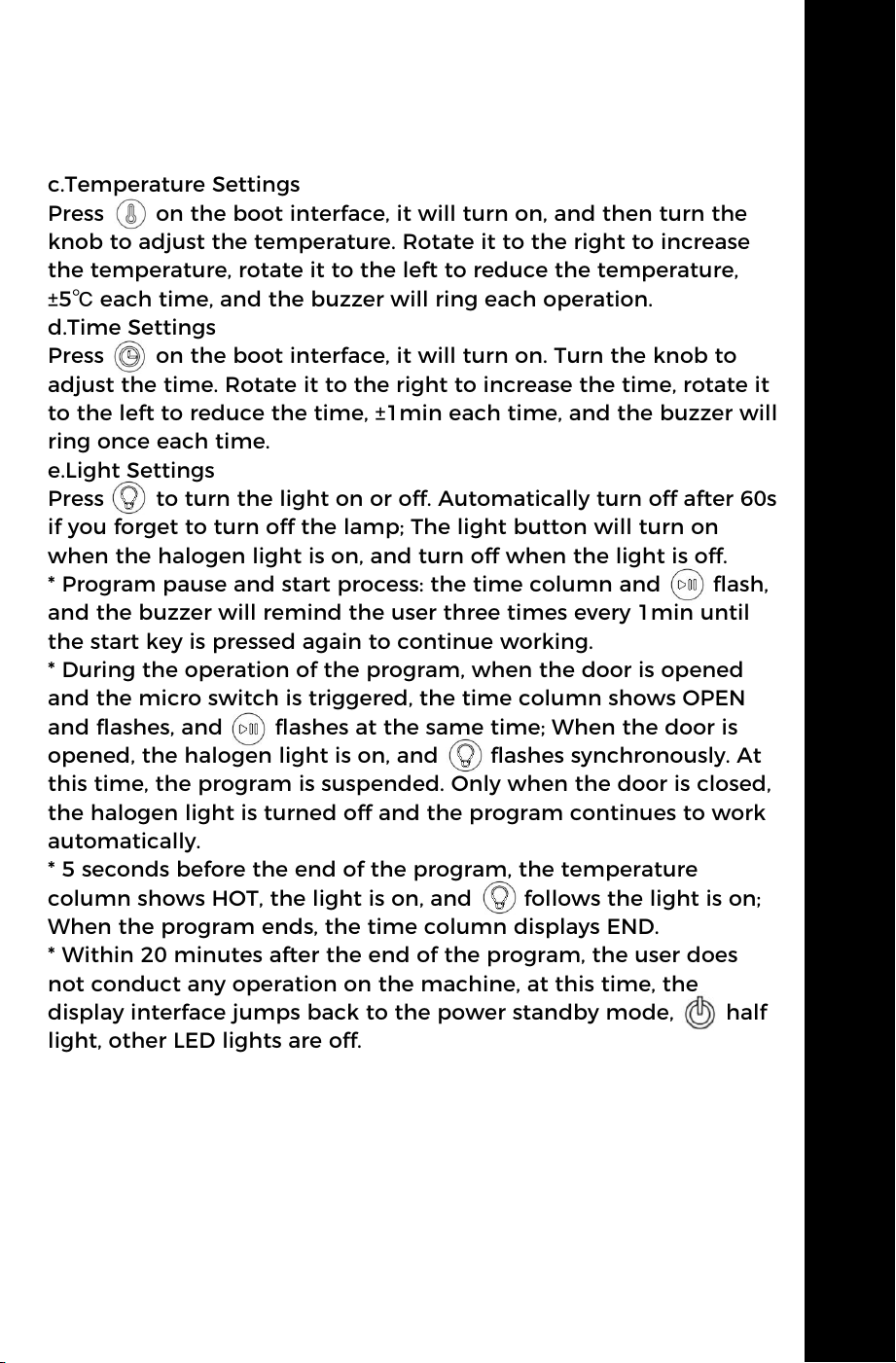 c.Temperature Settings

Press on the boot interface, it will turn on, and then turn the knob to adjust the temperature. Rotate it to the right to increase the temperature, rotate it to the left to reduce the temperature, ±5℃ each time, and the buzzer will ring each operation.

d.Time Settings

Press on the boot interface, it will turn on. Turn the knob to adjust the time. Rotate it to the right to increase the time, rotate it to the left to reduce the time, ±1min each time, and the buzzer will ring once each time.

e.Light Settings

Press to turn the light on or off. Automatically turn off after 60s if you forget to turn off the lamp; The light button will turn on when the halogen light is on, and turn off when the light is off.

* Program pause and start process: the time column and flash, and the buzzer will remind the user three times every 1min until the start key is pressed again to continue working.

* During the operation of the program, when the door is opened and the micro switch is triggered, the time column shows OPEN and flashes, and flashes at the same time; When the door is opened, the halogen light is on, and flashes synchronously. At this time, the program is suspended. Only when the door is closed, the halogen light is turned off and the program continues to work automatically.

* 5 seconds before the end of the program, the temperature column shows HOT, the light is on, and follows the light is on; When the program ends, the time column displays END.

* Within 20 minutes after the end of the program, the user does not conduct any operation on the machine, at this time, the display interface jumps back to the power standby mode, half light, other LED lights are off.